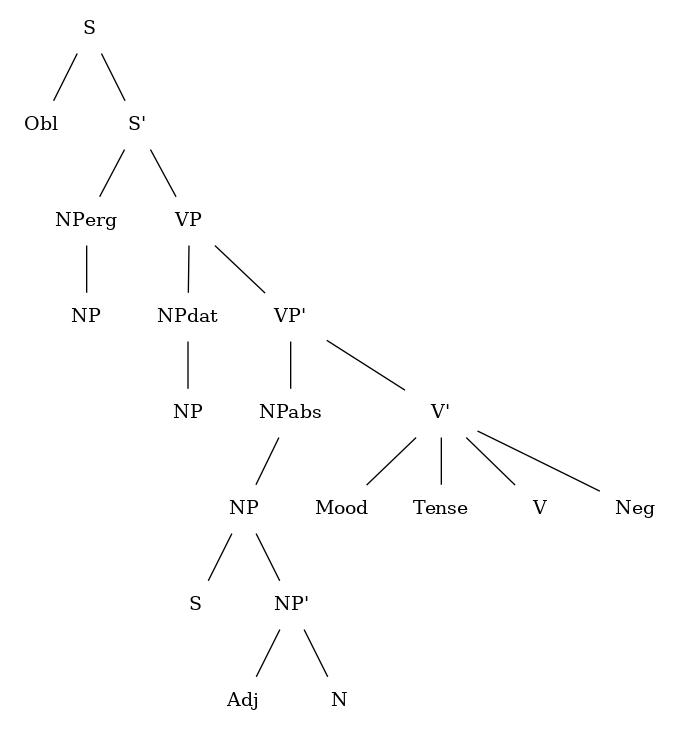 S
Obl
S'
NPerg
VP
NP
NPdat
VP'
NP
NPabs
V'
NP
Mood
Tense
V
Neg
S
NP'
Adj
N